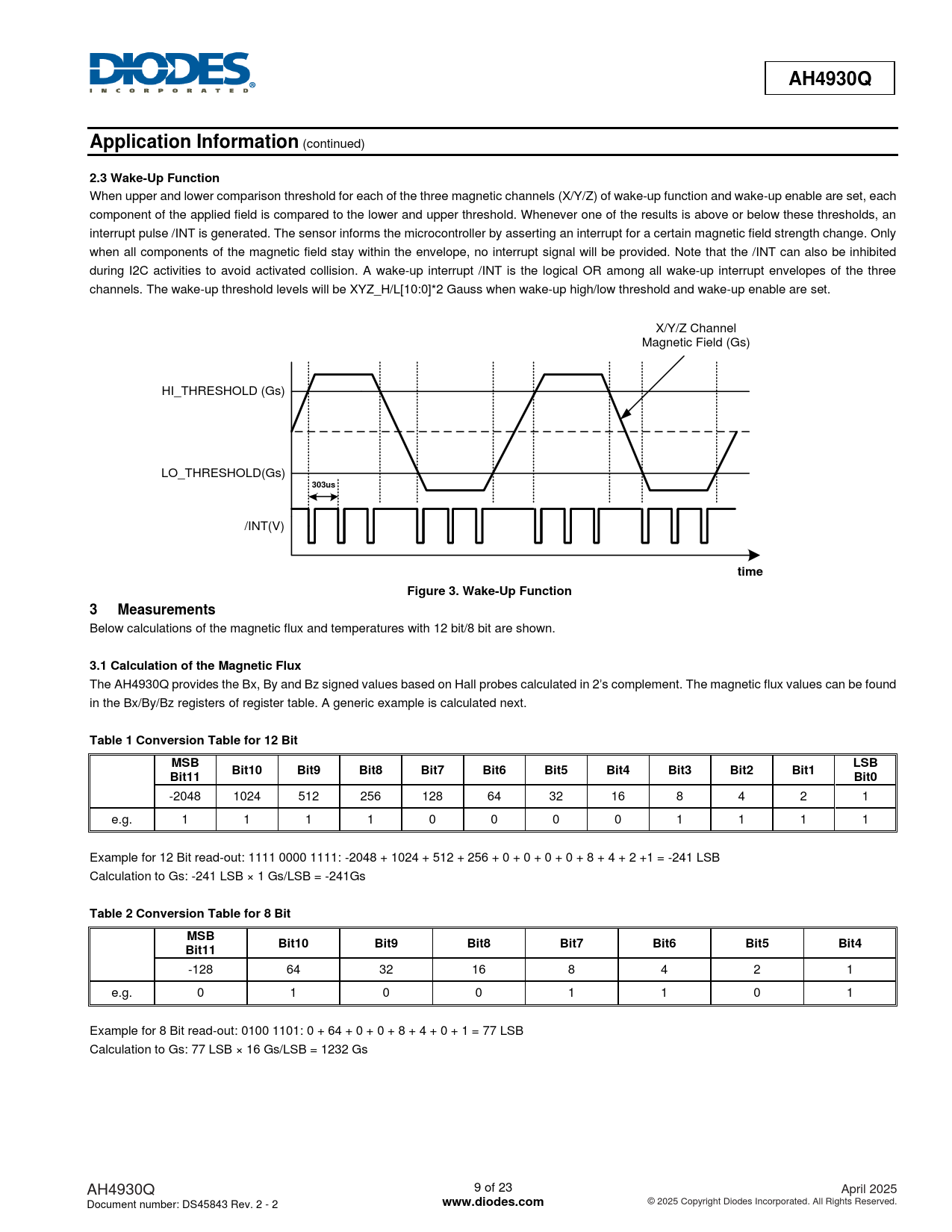 DIODES
INCORPORATED

AH4930Q

Application Information (continued)

2.3 Wake-Up Function
When upper and lower comparison threshold for each of the three magnetic channels (X/Y/Z) of wake-up function and wake-up enable are set, each component of the applied field is compared to the lower and upper threshold. Whenever one of the results is above or below these thresholds, an interrupt pulse /INT is generated. The sensor informs the microcontroller by asserting an interrupt for a certain magnetic field strength change. Only when all components of the magnetic field stay within the envelope, no interrupt signal will be provided. Note that the /INT can also be inhibited during I2C activities to avoid activated collision. A wake-up interrupt /INT is the logical OR among all wake-up interrupt envelopes of the three channels. The wake-up threshold levels will be XYZ_H/L[10:0]*2 Gauss when wake-up high/low threshold and wake-up enable are set.

X/Y/Z Channel
Magnetic Field (Gs)
HI_THRESHOLD (Gs)
LO_THRESHOLD(Gs)
303us
/INT(V)
time

Figure 3. Wake-Up Function

3 Measurements
Below calculations of the magnetic flux and temperatures with 12 bit/8 bit are shown.

3.1 Calculation of the Magnetic Flux
The AH4930Q provides the Bx, By and Bz signed values based on Hall probes calculated in 2's complement. The magnetic flux values can be found in the Bx/By/Bz registers of register table. A generic example is calculated next.

Table 1 Conversion Table for 12 Bit

| | MSB Bit11 | Bit10 | Bit9 | Bit8 | Bit7 | Bit6 | Bit5 | Bit4 | Bit3 | Bit2 | Bit1 | LSB Bit0 |
|---|---|---|---|---|---|---|---|---|---|---|---|---|
| | -2048 | 1024 | 512 | 256 | 128 | 64 | 32 | 16 | 8 | 4 | 2 | 1 |
| e.g. | 1 | 1 | 1 | 1 | 0 | 0 | 0 | 0 | 1 | 1 | 1 | 1 |

Example for 12 Bit read-out: 1111 0000 1111: -2048 + 1024 + 512 + 256 + 0 + 0 + 0 + 0 + 8 + 4 + 2 +1 = -241 LSB
Calculation to Gs: -241 LSB × 1 Gs/LSB = -241Gs

Table 2 Conversion Table for 8 Bit

| | MSB Bit11 | Bit10 | Bit9 | Bit8 | Bit7 | Bit6 | Bit5 | Bit4 |
|---|---|---|---|---|---|---|---|---|
| | -128 | 64 | 32 | 16 | 8 | 4 | 2 | 1 |
| e.g. | 0 | 1 | 0 | 0 | 1 | 1 | 0 | 1 |

Example for 8 Bit read-out: 0100 1101: 0 + 64 + 0 + 0 + 8 + 4 + 0 + 1 = 77 LSB
Calculation to Gs: 77 LSB × 16 Gs/LSB = 1232 Gs

AH4930Q
Document number: DS45843 Rev. 2 - 2
9 of 23
www.diodes.com
April 2025
© 2025 Copyright Diodes Incorporated. All Rights Reserved.